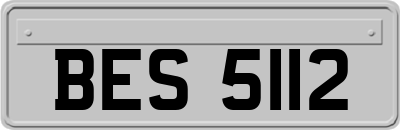 BES 5112